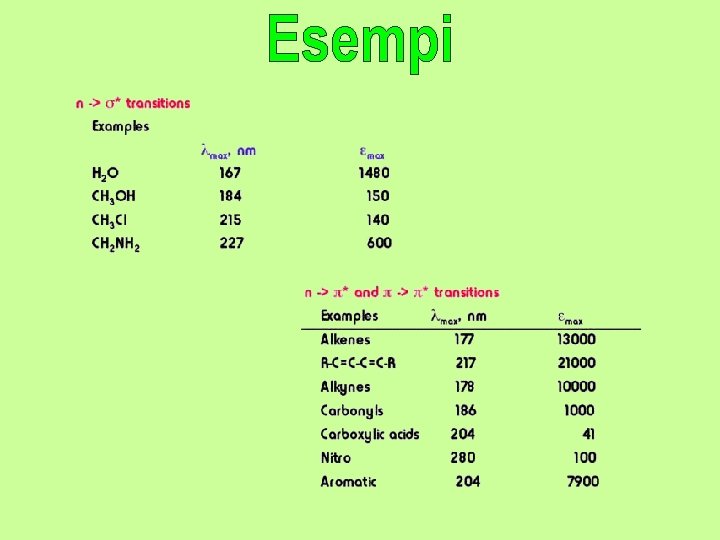 Esempi

n -> $\sigma^*$ transitions

Examples

|  | $\lambda_{max}$, nm | $\varepsilon_{max}$ |
|---|---|---|
| $H_2O$ | 167 | 1480 |
| $CH_3OH$ | 184 | 150 |
| $CH_3Cl$ | 215 | 140 |
| $CH_2NH_2$ | 227 | 600 |

n -> $\pi^*$ and $\pi$ -> $\pi^*$ transitions

| Examples | $\lambda_{max}$, nm | $\varepsilon_{max}$ |
|---|---|---|
| Alkenes | 177 | 13000 |
| R-C=C-C=C-R | 217 | 21000 |
| Alkynes | 178 | 10000 |
| Carbonyls | 186 | 1000 |
| Carboxylic acids | 204 | 41 |
| Nitro | 280 | 100 |
| Aromatic | 204 | 7900 |